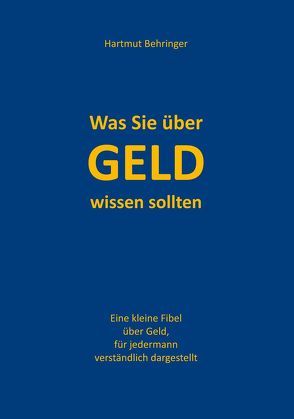 Hartmut Behringer

Was Sie über
GELD
wissen sollten

Eine kleine Fibel
über Geld,
für jedermann
verständlich dargestellt